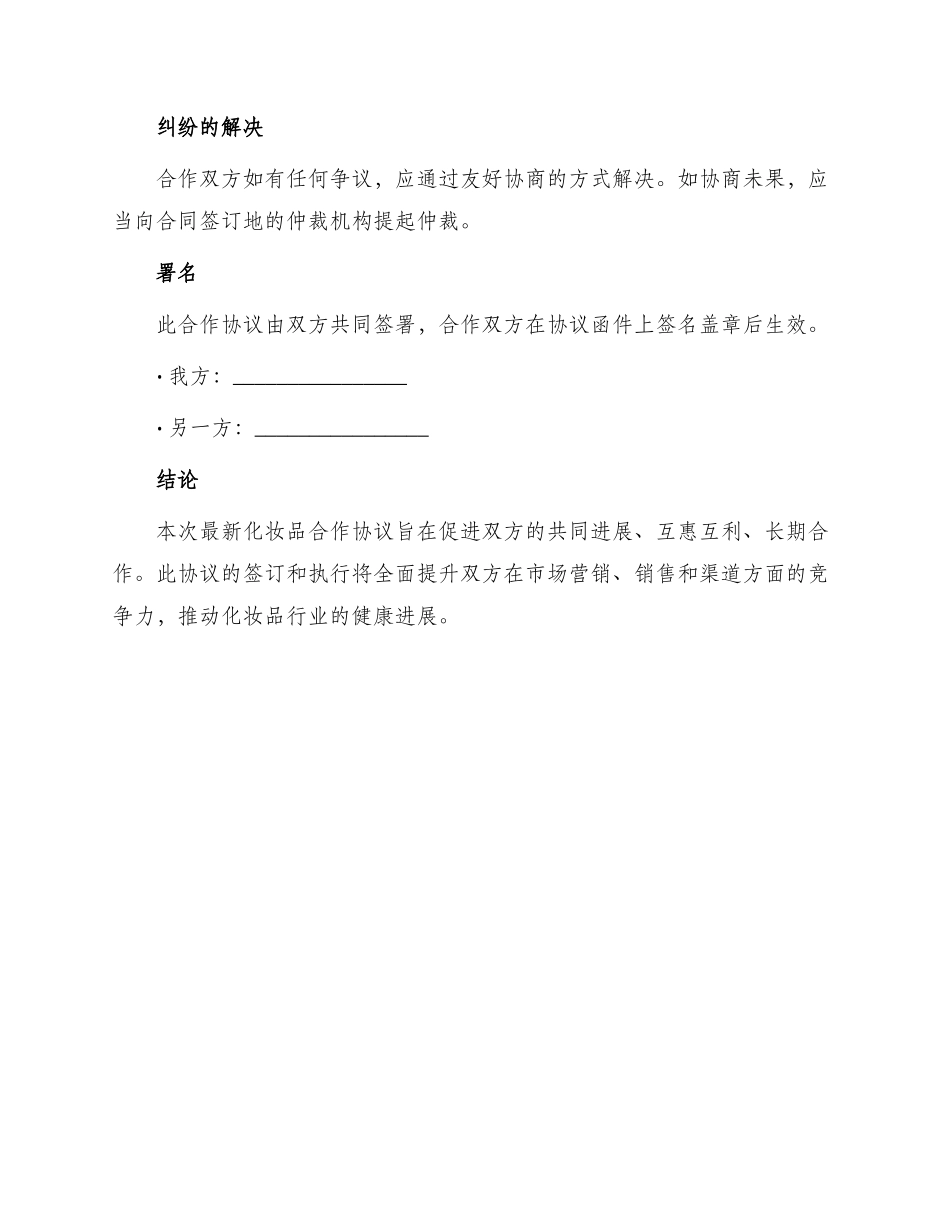 纠纷的解决

合作双方如有任何争议，应通过友好协商的方式解决。如协商未果，应当向合同签订地的仲裁机构提起仲裁。

署名

此合作协议由双方共同签署，合作双方在协议函件上签名盖章后生效。

· 我方：________________

· 另一方：________________

结论

本次最新化妆品合作协议旨在促进双方的共同进展、互惠互利、长期合作。此协议的签订和执行将全面提升双方在市场营销、销售和渠道方面的竞争力，推动化妆品行业的健康进展。